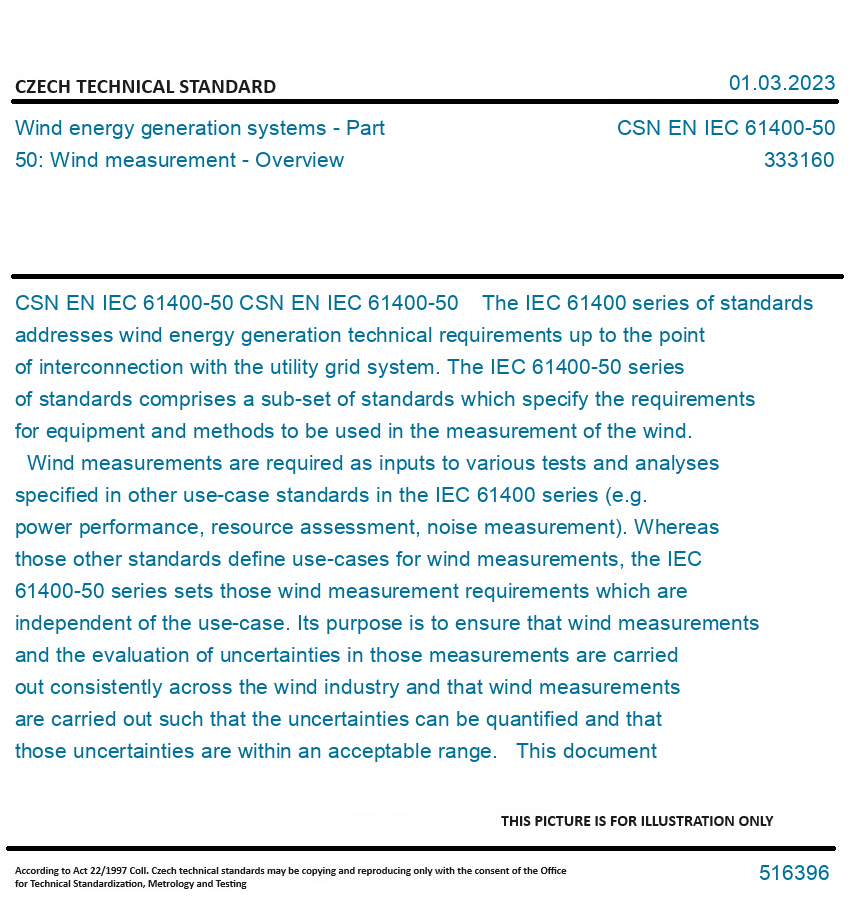 CZECH TECHNICAL STANDARD

01.03.2023

Wind energy generation systems - Part 50: Wind measurement - Overview

CSN EN IEC 61400-50
333160

CSN EN IEC 61400-50 CSN EN IEC 61400-50 The IEC 61400 series of standards addresses wind energy generation technical requirements up to the point of interconnection with the utility grid system. The IEC 61400-50 series of standards comprises a sub-set of standards which specify the requirements for equipment and methods to be used in the measurement of the wind.

Wind measurements are required as inputs to various tests and analyses specified in other use-case standards in the IEC 61400 series (e.g. power performance, resource assessment, noise measurement). Whereas those other standards define use-cases for wind measurements, the IEC 61400-50 series sets those wind measurement requirements which are independent of the use-case. Its purpose is to ensure that wind measurements and the evaluation of uncertainties in those measurements are carried out consistently across the wind industry and that wind measurements are carried out such that the uncertainties can be quantified and that those uncertainties are within an acceptable range. This document

THIS PICTURE IS FOR ILLUSTRATION ONLY

According to Act 22/1997 Coll. Czech technical standards may be copying and reproducing only with the consent of the Office for Technical Standardization, Metrology and Testing

516396